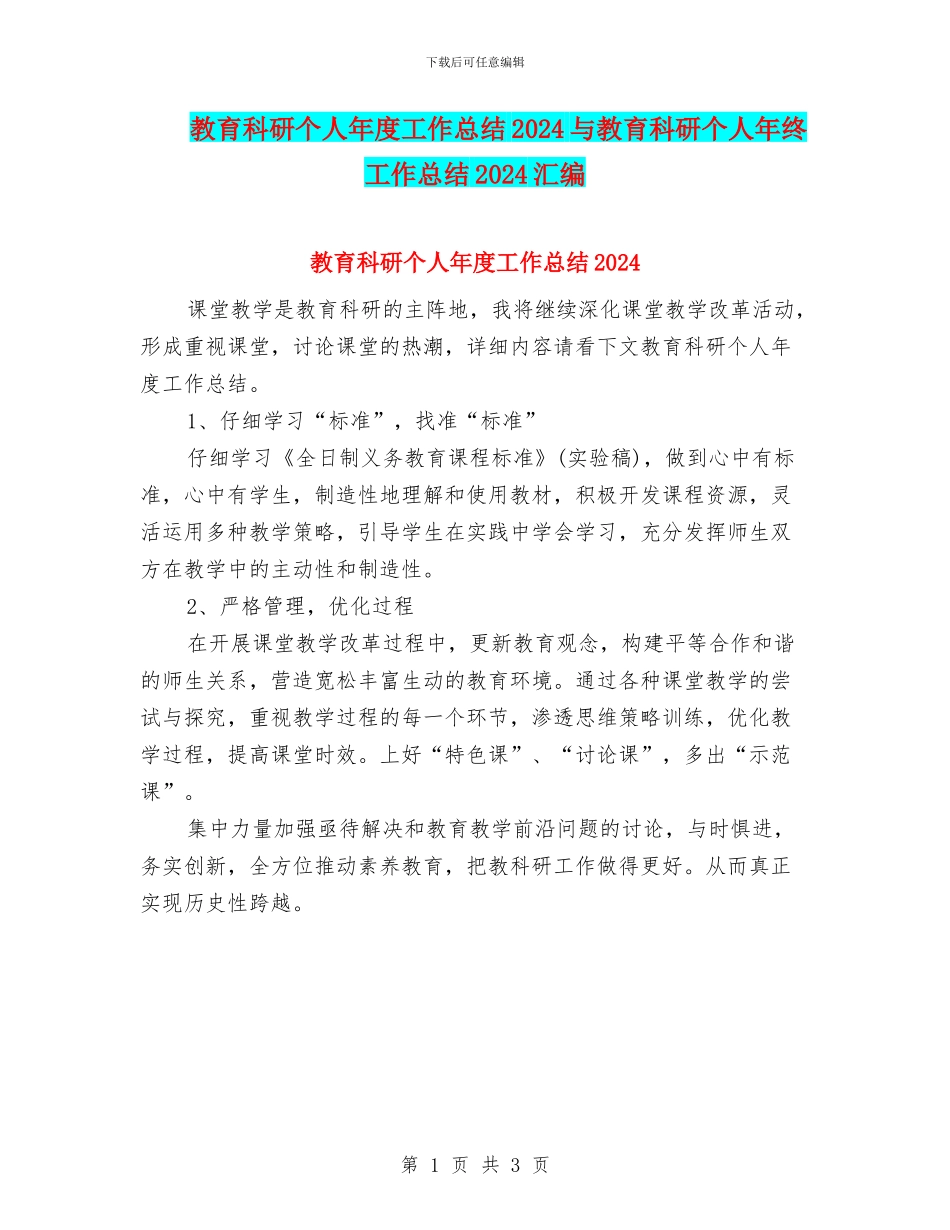 下载后可任意编辑

教育科研个人年度工作总结2024与教育科研个人年终工作总结2024汇编

教育科研个人年度工作总结2024

课堂教学是教育科研的主阵地，我将继续深化课堂教学改革活动，形成重视课堂，讨论课堂的热潮，详细内容请看下文教育科研个人年度工作总结。

1、仔细学习“标准”，找准“标准”

仔细学习《全日制义务教育课程标准》(实验稿)，做到心中有标准，心中有学生，制造性地理解和使用教材，积极开发课程资源，灵活运用多种教学策略，引导学生在实践中学会学习，充分发挥师生双方在教学中的主动性和制造性。

2、严格管理，优化过程

在开展课堂教学改革过程中，更新教育观念，构建平等合作和谐的师生关系，营造宽松丰富生动的教育环境。通过各种课堂教学的尝试与探究，重视教学过程的每一个环节，渗透思维策略训练，优化教学过程，提高课堂时效。上好“特色课”、“讨论课”，多出“示范课”。

集中力量加强亟待解决和教育教学前沿问题的讨论，与时俱进，务实创新，全方位推动素养教育，把教科研工作做得更好。从而真正实现历史性跨越。

第 1 页 共 3 页